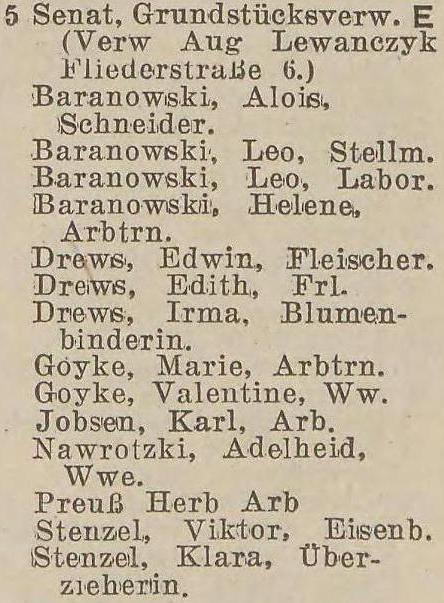 5 Senat, Grundstücksverw. E (Verw Aug Lewanczyk Fliederstraße 6.)
Baranowski, Alois, Schneider.
Baranowski, Leo, Stellm.
Baranowski, Leo, Labor.
Baranowski, Helene, Arbtrn.
Drews, Edwin, Fleischer.
Drews, Edith, Frl.
Drews, Irma, Blumenbinderin.
Goyke, Marie, Arbtrn.
Goyke, Valentine, Ww.
Jobsen, Karl, Arb.
Nawrotzki, Adelheid, Wwe.
Preuß Herb Arb
Stenzel, Viktor, Eisenb.
Stenzel, Klara, Überzieherin.